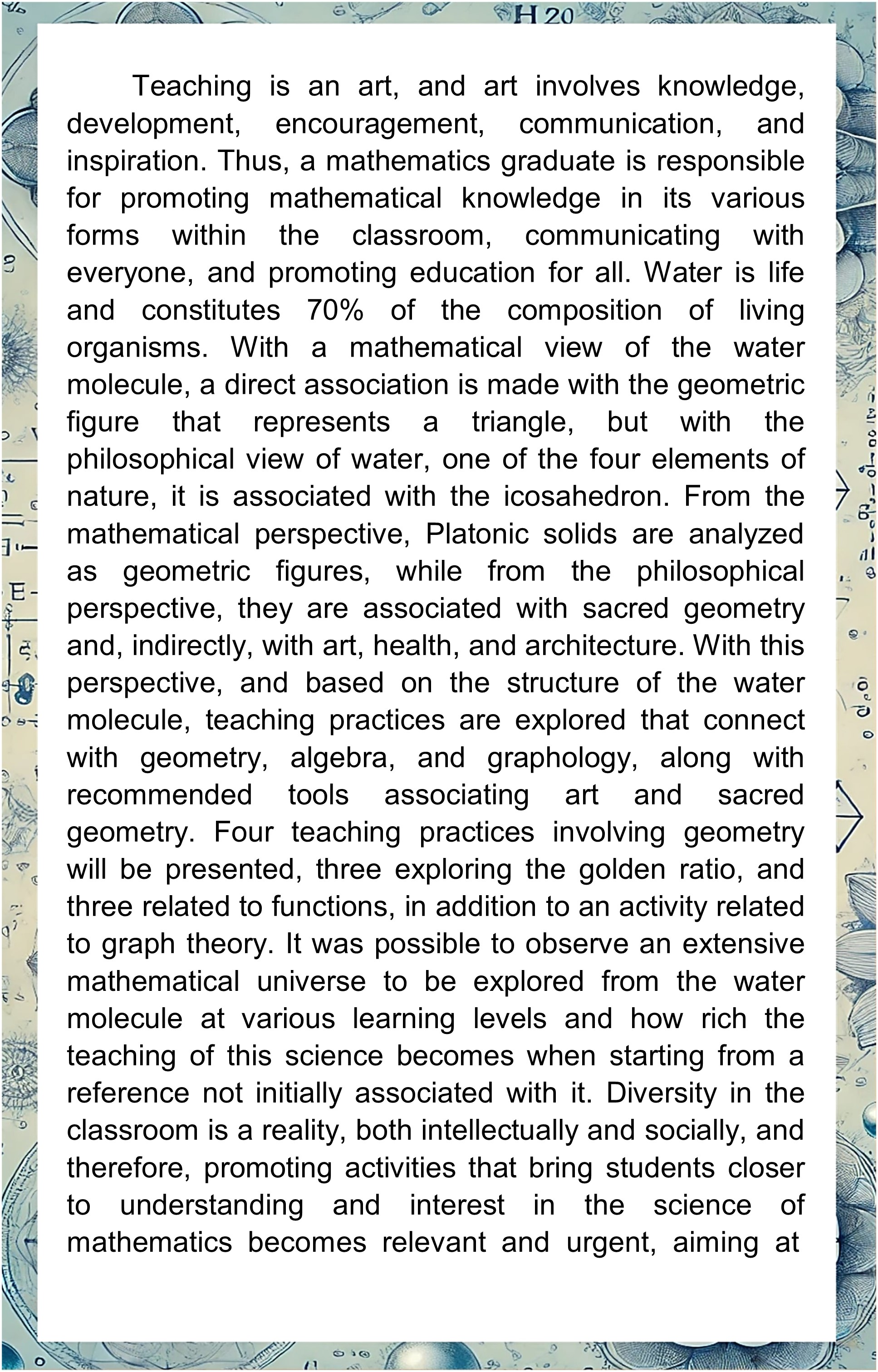 H 20

Teaching is an art, and art involves knowledge, development, encouragement, communication, and inspiration. Thus, a mathematics graduate is responsible for promoting mathematical knowledge in its various forms within the classroom, communicating with everyone, and promoting education for all. Water is life and constitutes 70% of the composition of living organisms. With a mathematical view of the water molecule, a direct association is made with the geometric figure that represents a triangle, but with the philosophical view of water, one of the four elements of nature, it is associated with the icosahedron. From the mathematical perspective, Platonic solids are analyzed as geometric figures, while from the philosophical perspective, they are associated with sacred geometry and, indirectly, with art, health, and architecture. With this perspective, and based on the structure of the water molecule, teaching practices are explored that connect with geometry, algebra, and graphology, along with recommended tools associating art and sacred geometry. Four teaching practices involving geometry will be presented, three exploring the golden ratio, and three related to functions, in addition to an activity related to graph theory. It was possible to observe an extensive mathematical universe to be explored from the water molecule at various learning levels and how rich the teaching of this science becomes when starting from a reference not initially associated with it. Diversity in the classroom is a reality, both intellectually and socially, and therefore, promoting activities that bring students closer to understanding and interest in the science of mathematics becomes relevant and urgent, aiming at